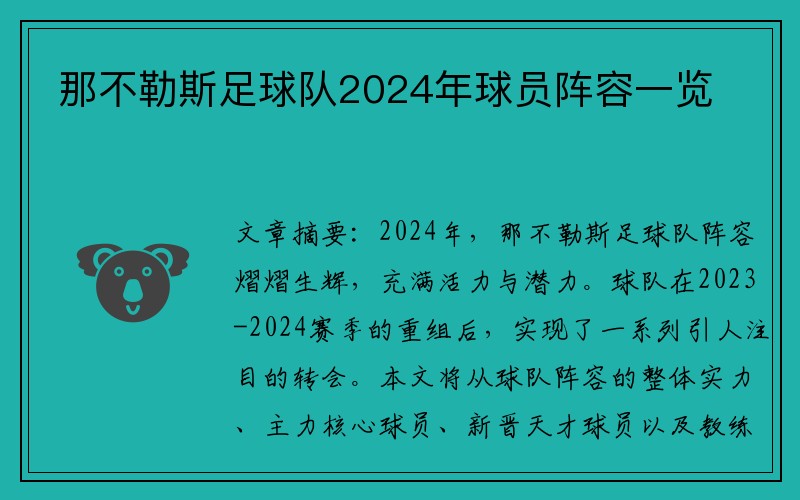 那不勒斯足球队2024年球员阵容一览

文章摘要：2024年，那不勒斯足球队阵容熠熠生辉，充满活力与潜力。球队在2023-2024赛季的重组后，实现了一系列引人注目的转会。本文将从球队阵容的整体实力、主力核心球员、新晋天才球员以及教练